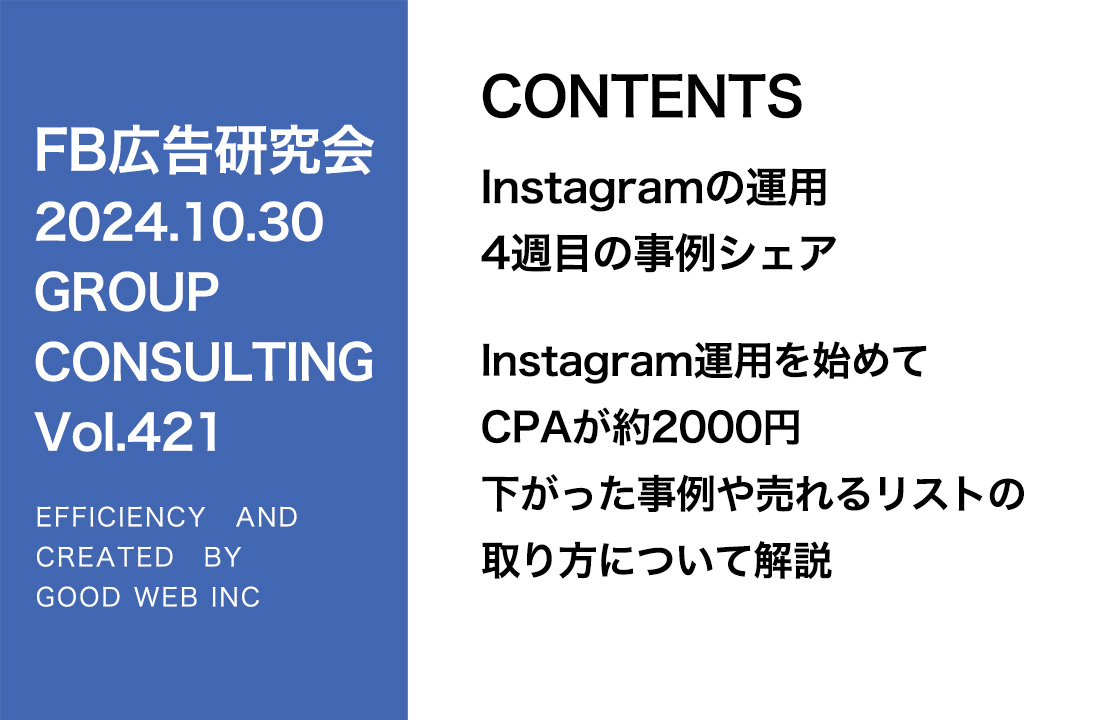 FB広告研究会
2024.10.30
GROUP
CONSULTING
Vol.421

EFFICIENCY AND
CREATED BY
GOOD WEB INC

CONTENTS

Instagramの運用
4週目の事例シェア

Instagram運用を始めて
CPAが約2000円
下がった事例や売れるリストの
取り方について解説